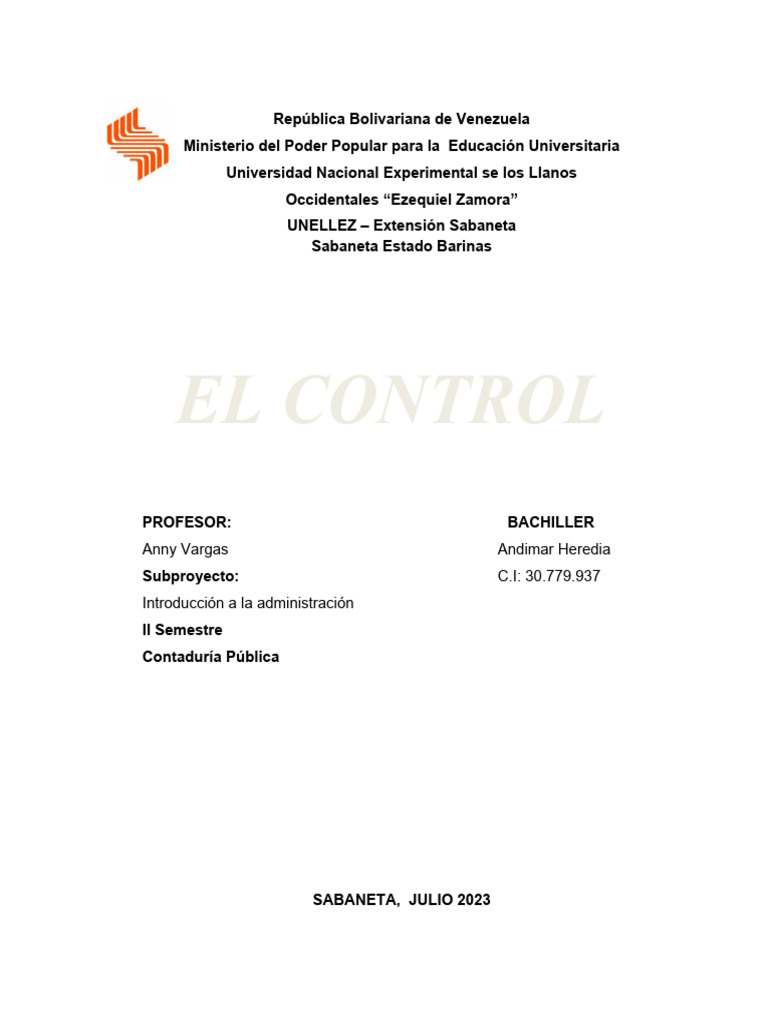 República Bolivariana de Venezuela
Ministerio del Poder Popular para la Educación Universitaria
Universidad Nacional Experimental se los Llanos
Occidentales “Ezequiel Zamora”
UNELLEZ – Extensión Sabaneta
Sabaneta Estado Barinas

EL CONTROL

PROFESOR:
Anny Vargas
Subproyecto:
Introducción a la administración
II Semestre
Contaduría Pública

BACHILLER
Andimar Heredia
C.I: 30.779.937

SABANETA, JULIO 2023